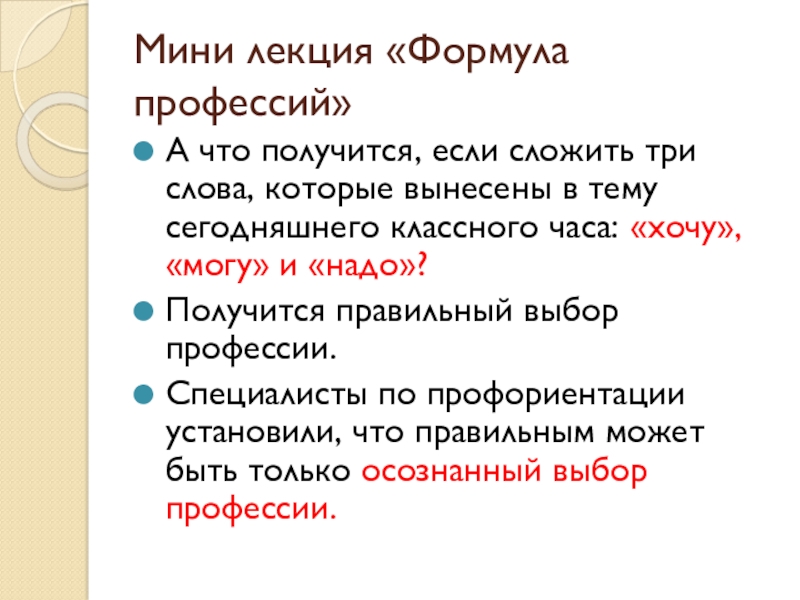 Мини лекция «Формула профессий»

• А что получится, если сложить три слова, которые вынесены в тему сегодняшнего классного часа: «хочу», «могу» и «надо»?

• Получится правильный выбор профессии.

• Специалисты по профориентации установили, что правильным может быть только осознанный выбор профессии.